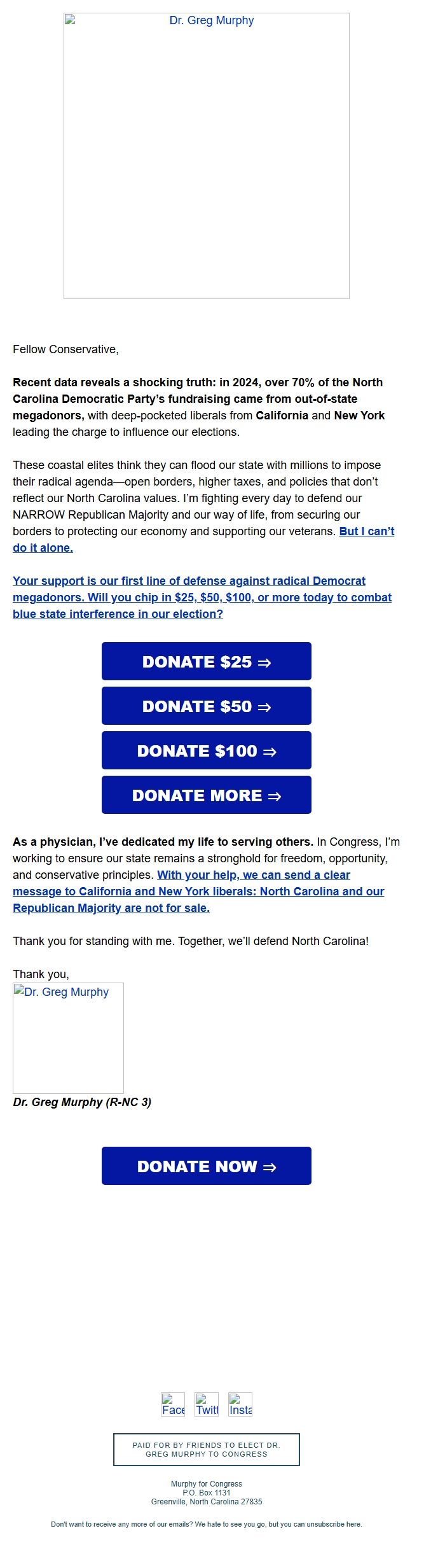 Dr. Greg Murphy

Fellow Conservative,

Recent data reveals a shocking truth: in 2024, over 70% of the North Carolina Democratic Party's fundraising came from out-of-state megadonors, with deep-pocketed liberals from California and New York leading the charge to influence our elections.

These coastal elites think they can flood our state with millions to impose their radical agenda—open borders, higher taxes, and policies that don't reflect our North Carolina values. I'm fighting every day to defend our NARROW Republican Majority and our way of life, from securing our borders to protecting our economy and supporting our veterans. But I can't do it alone.

Your support is our first line of defense against radical Democrat megadonors. Will you chip in $25, $50, $100, or more today to combat blue state interference in our election?

DONATE $25 ⇒

DONATE $50 ⇒

DONATE $100 ⇒

DONATE MORE ⇒

As a physician, I've dedicated my life to serving others. In Congress, I'm working to ensure our state remains a stronghold for freedom, opportunity, and conservative principles. With your help, we can send a clear message to California and New York liberals: North Carolina and our Republican Majority are not for sale.

Thank you for standing with me. Together, we'll defend North Carolina!

Thank you,
Dr. Greg Murphy
Dr. Greg Murphy (R-NC 3)

DONATE NOW ⇒

Face Twitt Insta

PAID FOR BY FRIENDS TO ELECT DR. GREG MURPHY TO CONGRESS

Murphy for Congress
P.O. Box 1131
Greenville, North Carolina 27835

Don't want to receive any more of our emails? We hate to see you go, but you can unsubscribe here.